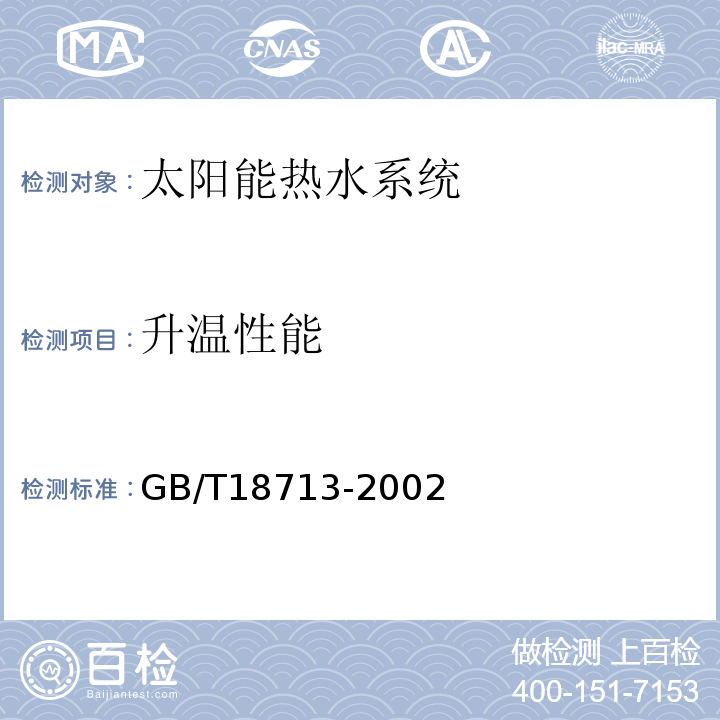 MA CNAS AL ilac-MRA

检测对象：太阳能热水系统

检测项目：升温性能

检测标准：GB/T18713-2002

百检
Baijiantest.com

做检测 上百检
400-151-7153